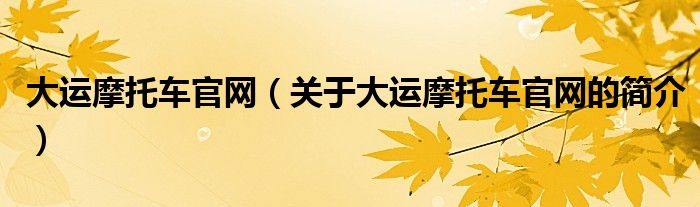 大运摩托车官网（关于大运摩托车官网的简介）